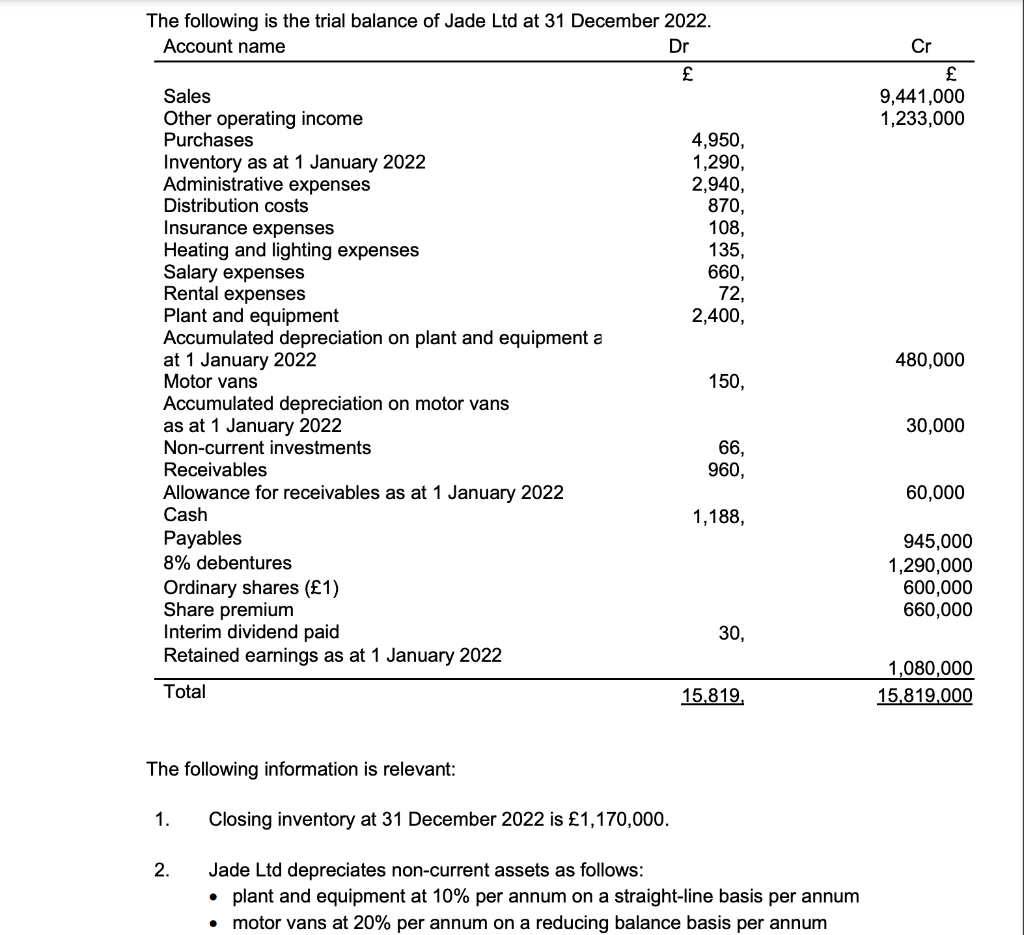 The following is the trial balance of Jade Ltd at 31 December 2022.

| Account name | Dr | Cr |
|---|---|---|
| | £ | £ |
| Sales | | 9,441,000 |
| Other operating income | | 1,233,000 |
| Purchases | 4,950, | |
| Inventory as at 1 January 2022 | 1,290, | |
| Administrative expenses | 2,940, | |
| Distribution costs | 870, | |
| Insurance expenses | 108, | |
| Heating and lighting expenses | 135, | |
| Salary expenses | 660, | |
| Rental expenses | 72, | |
| Plant and equipment | 2,400, | |
| Accumulated depreciation on plant and equipment a at 1 January 2022 | | 480,000 |
| Motor vans | 150, | |
| Accumulated depreciation on motor vans as at 1 January 2022 | | 30,000 |
| Non-current investments | 66, | |
| Receivables | 960, | |
| Allowance for receivables as at 1 January 2022 | | 60,000 |
| Cash | 1,188, | |
| Payables | | 945,000 |
| 8% debentures | | 1,290,000 |
| Ordinary shares (£1) | | 600,000 |
| Share premium | | 660,000 |
| Interim dividend paid | 30, | |
| Retained earnings as at 1 January 2022 | | 1,080,000 |
| Total | 15,819, | 15,819,000 |

The following information is relevant:

1. Closing inventory at 31 December 2022 is £1,170,000.

2. Jade Ltd depreciates non-current assets as follows:
• plant and equipment at 10% per annum on a straight-line basis per annum
• motor vans at 20% per annum on a reducing balance basis per annum